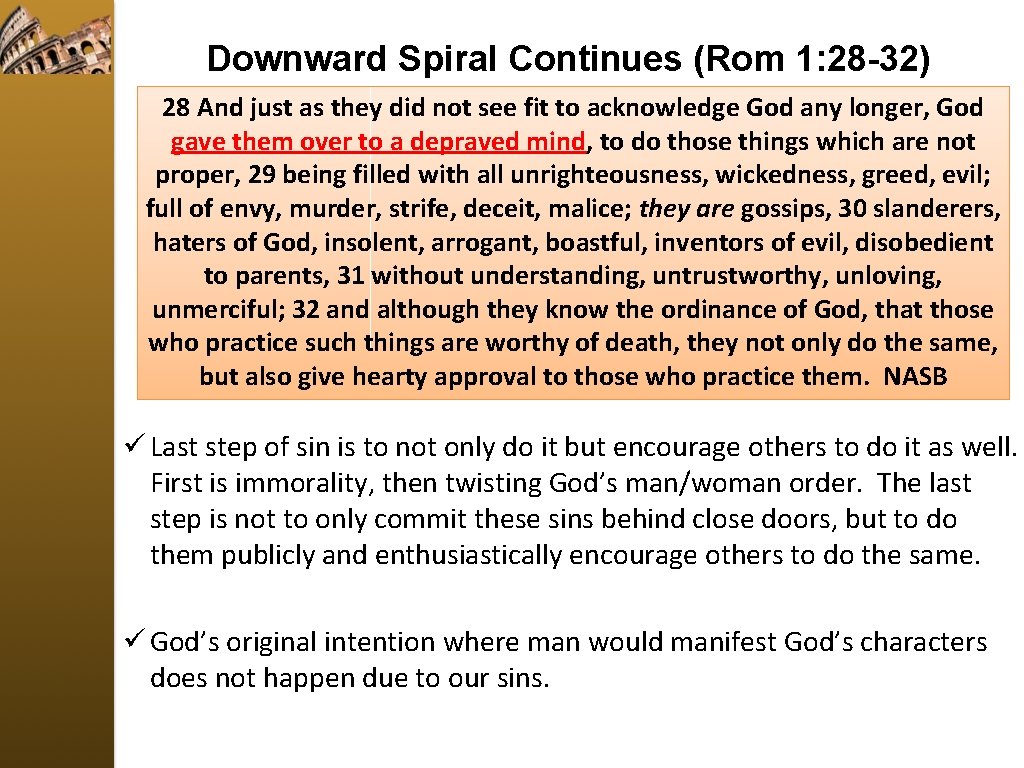 Downward Spiral Continues (Rom 1: 28-32)

28 And just as they did not see fit to acknowledge God any longer, God gave them over to a depraved mind, to do those things which are not proper, 29 being filled with all unrighteousness, wickedness, greed, evil; full of envy, murder, strife, deceit, malice; they are gossips, 30 slanderers, haters of God, insolent, arrogant, boastful, inventors of evil, disobedient to parents, 31 without understanding, untrustworthy, unloving, unmerciful; 32 and although they know the ordinance of God, that those who practice such things are worthy of death, they not only do the same, but also give hearty approval to those who practice them. NASB

✓ Last step of sin is to not only do it but encourage others to do it as well. First is immorality, then twisting God's man/woman order. The last step is not to only commit these sins behind close doors, but to do them publicly and enthusiastically encourage others to do the same.

✓ God's original intention where man would manifest God's characters does not happen due to our sins.